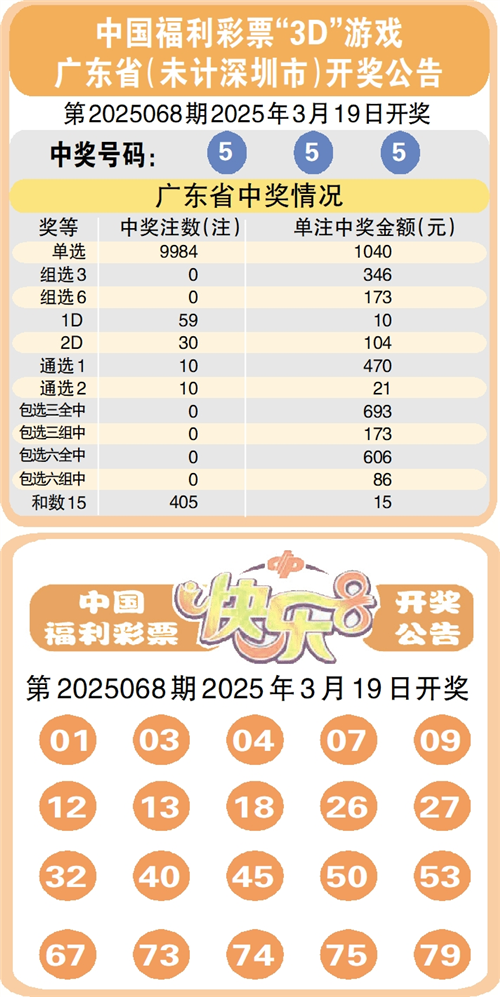 中国福利彩票“3D”游戏
广东省(未计深圳市)开奖公告

第2025068期2025年3月19日开奖

中奖号码: 5 5 5

广东省中奖情况

| 奖等 | 中奖注数(注) | 单注中奖金额(元) |
|---|---|---|
| 单选 | 9984 | 1040 |
| 组选3 | 0 | 346 |
| 组选6 | 0 | 173 |
| 1D | 59 | 10 |
| 2D | 30 | 104 |
| 通选1 | 10 | 470 |
| 通选2 | 10 | 21 |
| 包选三全中 | 0 | 693 |
| 包选三组中 | 0 | 173 |
| 包选六全中 | 0 | 606 |
| 包选六组中 | 0 | 86 |
| 和数15 | 405 | 15 |

中国福利彩票 快乐8 开奖公告

第2025068期2025年3月19日开奖

01 03 04 07 09
12 13 18 26 27
32 40 45 50 53
67 73 74 75 79